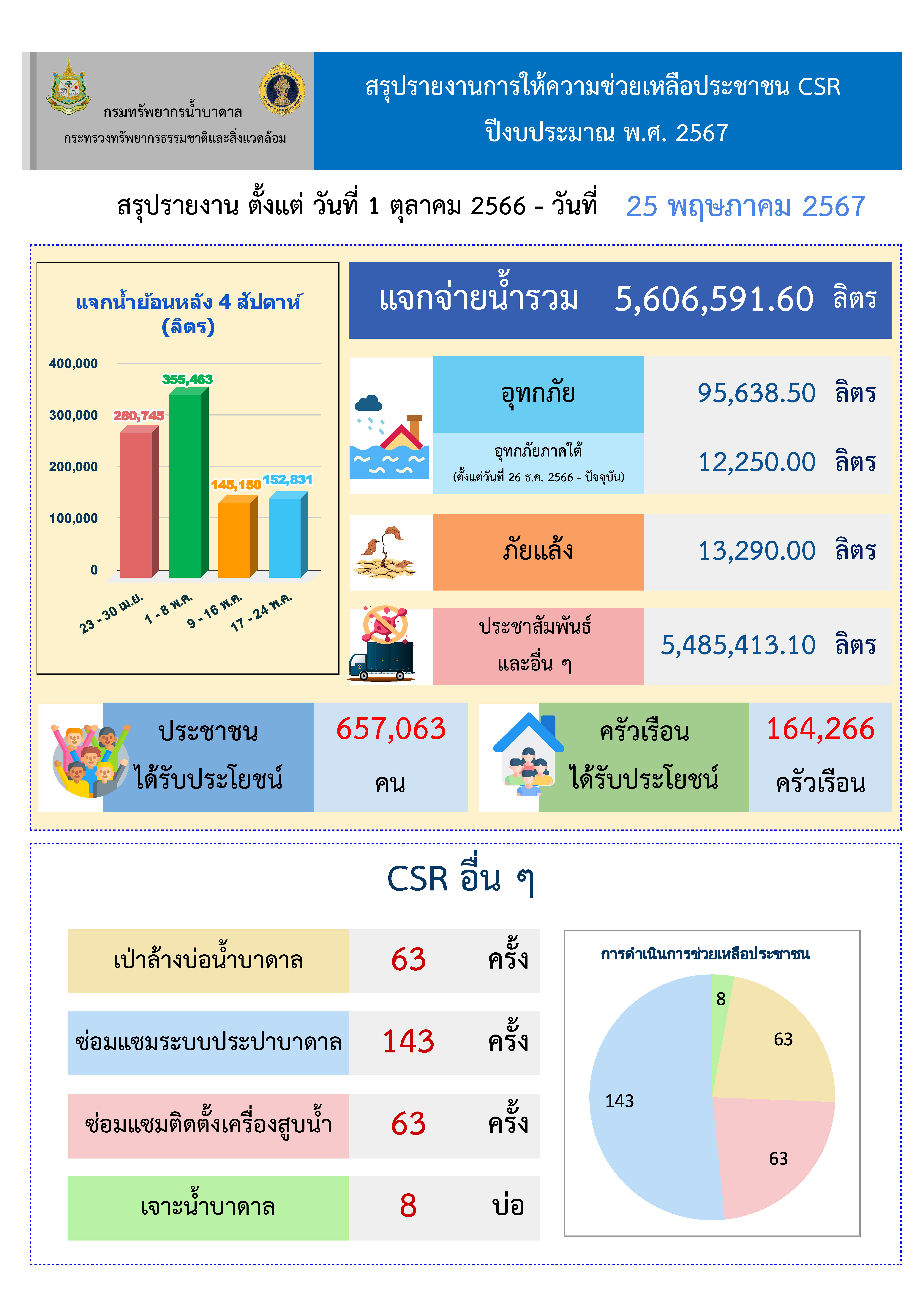 กรมทรัพยากรน้ำบาดาล
กระทรวงทรัพยากรธรรมชาติและสิ่งแวดล้อม

สรุปรายงานการให้ความช่วยเหลือประชาชน CSR
ปีงบประมาณ พ.ศ. 2567

สรุปรายงาน ตั้งแต่ วันที่ 1 ตุลาคม 2566 - วันที่ 25 พฤษภาคม 2567

แจกน้ำย้อนหลัง 4 สัปดาห์ (ลิตร)

400,000
300,000
200,000
100,000
0

280,745
355,463
145,150
152,831

23 - 30 เม.ย.
1 - 8 พ.ค.
9 - 16 พ.ค.
17 - 24 พ.ค.

แจกจ่ายน้ำรวม 5,606,591.60 ลิตร

อุทกภัย 95,638.50 ลิตร

อุทกภัยภาคใต้
(ตั้งแต่วันที่ 26 ธ.ค. 2566 - ปัจจุบัน) 12,250.00 ลิตร

ภัยแล้ง 13,290.00 ลิตร

ประชาสัมพันธ์
และอื่น ๆ 5,485,413.10 ลิตร

ประชาชน
ได้รับประโยชน์ 657,063 คน

ครัวเรือน
ได้รับประโยชน์ 164,266 ครัวเรือน

CSR อื่น ๆ

| เป่าล้างบ่อน้ำบาดาล | 63 | ครั้ง |
|---|---|---|
| ซ่อมแซมระบบประปาบาดาล | 143 | ครั้ง |
| ซ่อมแซมติดตั้งเครื่องสูบน้ำ | 63 | ครั้ง |
| เจาะน้ำบาดาล | 8 | บ่อ |

การดำเนินการช่วยเหลือประชาชน
8
63
143
63